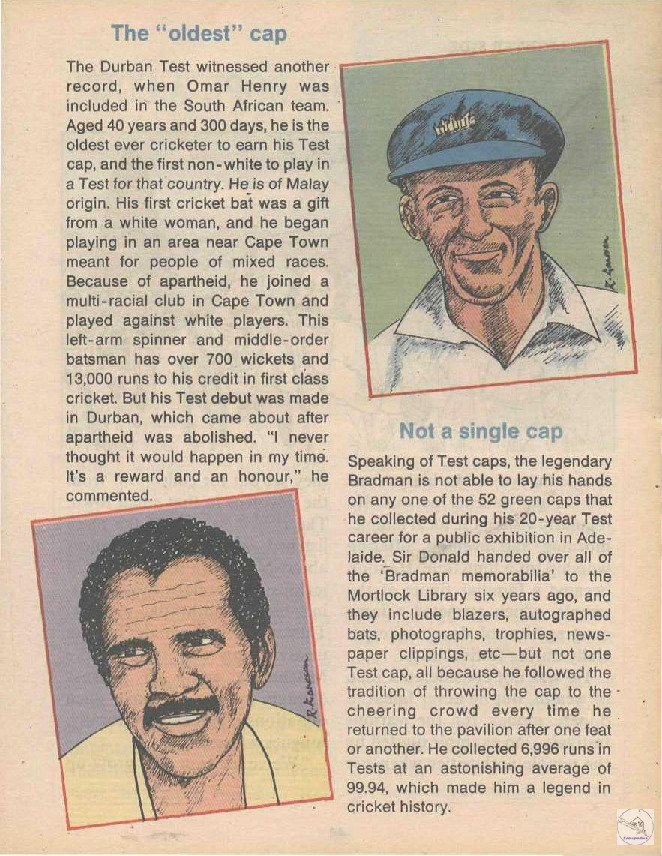 The "oldest" cap

The Durban Test witnessed another record, when Omar Henry was included in the South African team. Aged 40 years and 300 days, he is the oldest ever cricketer to earn his Test cap, and the first non-white to play in a Test for that country. He is of Malay origin. His first cricket bat was a gift from a white woman, and he began playing in an area near Cape Town meant for people of mixed races. Because of apartheid, he joined a multi-racial club in Cape Town and played against white players. This left-arm spinner and middle-order batsman has over 700 wickets and 13,000 runs to his credit in first class cricket. But his Test debut was made in Durban, which came about after apartheid was abolished. "I never thought it would happen in my time. It's a reward and an honour," he commented.

Not a single cap

Speaking of Test caps, the legendary Bradman is not able to lay his hands on any one of the 52 green caps that he collected during his 20-year Test career for a public exhibition in Adelaide. Sir Donald handed over all of the 'Bradman memorabilia' to the Mortlock Library six years ago, and they include blazers, autographed bats, photographs, trophies, newspaper clippings, etc—but not one Test cap, all because he followed the tradition of throwing the cap to the cheering crowd every time he returned to the pavilion after one feat or another. He collected 6,996 runs in Tests at an astonishing average of 99.94, which made him a legend in cricket history.